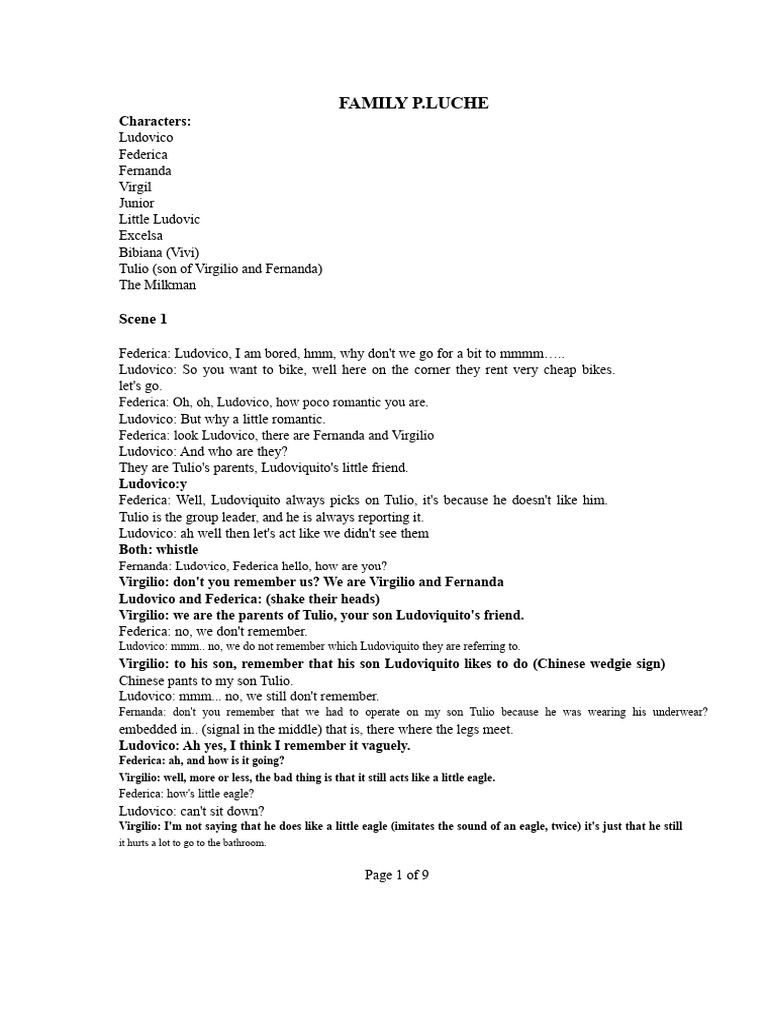 FAMILY P.LUCHE

Characters:
Ludovico
Federica
Fernanda
Virgil
Junior
Little Ludovic
Excelsa
Bibiana (Vivi)
Tulio (son of Virgilio and Fernanda)
The Milkman

Scene 1

Federica: Ludovico, I am bored, hmm, why don't we go for a bit to mmmm…..

Ludovico: So you want to bike, well here on the corner they rent very cheap bikes. let's go.

Federica: Oh, oh, Ludovico, how poco romantic you are.

Ludovico: But why a little romantic.

Federica: look Ludovico, there are Fernanda and Virgilio

Ludovico: And who are they?

They are Tulio's parents, Ludoviquito's little friend.

Ludovico:y

Federica: Well, Ludoviquito always picks on Tulio, it's because he doesn't like him.

Tulio is the group leader, and he is always reporting it.

Ludovico: ah well then let's act like we didn't see them

Both: whistle

Fernanda: Ludovico, Federica hello, how are you?

Virgilio: don't you remember us? We are Virgilio and Fernanda

Ludovico and Federica: (shake their heads)

Virgilio: we are the parents of Tulio, your son Ludoviquito's friend.

Federica: no, we don't remember.

Ludovico: mmm.. no, we do not remember which Ludoviquito they are referring to.

Virgilio: to his son, remember that his son Ludoviquito likes to do (Chinese wedgie sign)

Chinese pants to my son Tulio.

Ludovico: mmm... no, we still don't remember.

Fernanda: don't you remember that we had to operate on my son Tulio because he was wearing his underwear? embedded in.. (signal in the middle) that is, there where the legs meet.

Ludovico: Ah yes, I think I remember it vaguely.

Federica: ah, and how is it going?

Virgilio: well, more or less, the bad thing is that it still acts like a little eagle.

Federica: how's little eagle?

Ludovico: can't sit down?

Virgilio: I'm not saying that he does like a little eagle (imitates the sound of an eagle, twice) it's just that he still it hurts a lot to go to the bathroom.

Page 1 of 9